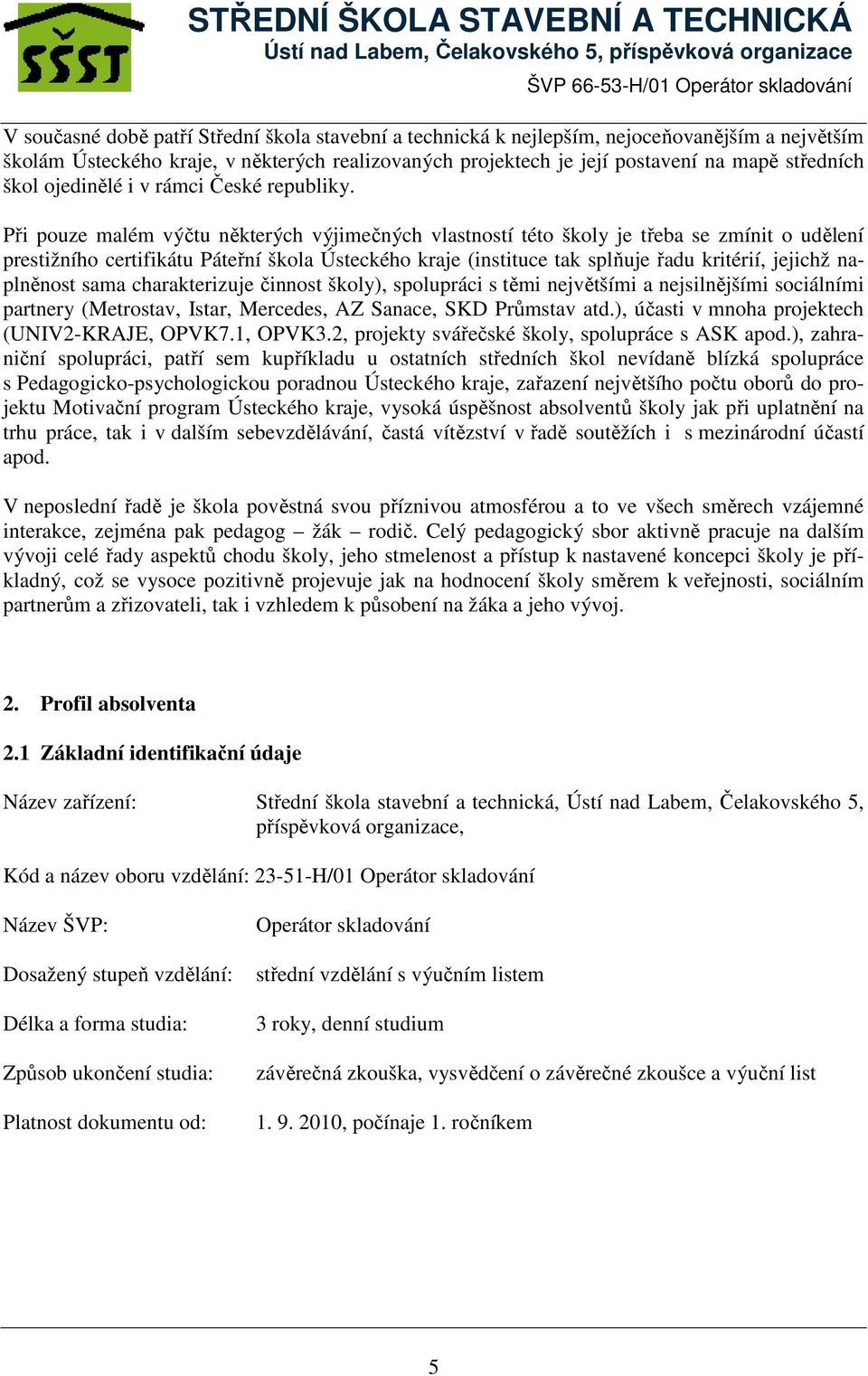 SŠST

STŘEDNÍ ŠKOLA STAVEBNÍ A TECHNICKÁ
Ústí nad Labem, Čelakovského 5, příspěvková organizace
ŠVP 66-53-H/01 Operátor skladování

V současné době patří Střední škola stavební a technická k nejlepším, nejoceňovanějším a největším školám Ústeckého kraje, v některých realizovaných projektech je její postavení na mapě středních škol ojedinělé i v rámci České republiky.

Při pouze malém výčtu některých výjimečných vlastností této školy je třeba se zmínit o udělení prestižního certifikátu Páteřní škola Ústeckého kraje (instituce tak splňuje řadu kritérií, jejichž naplněnost sama charakterizuje činnost školy), spolupráci s těmi největšími a nejsilnějšími sociálními partnery (Metrostav, Istar, Mercedes, AZ Sanace, SKD Průmstav atd.), účasti v mnoha projektech (UNIV2-KRAJE, OPVK7.1, OPVK3.2, projekty svářečské školy, spolupráce s ASK apod.), zahraniční spolupráci, patří sem kupříkladu u ostatních středních škol nevídaně blízká spolupráce s Pedagogicko-psychologickou poradnou Ústeckého kraje, zařazení největšího počtu oborů do projektu Motivační program Ústeckého kraje, vysoká úspěšnost absolventů školy jak při uplatnění na trhu práce, tak i v dalším sebevzdělávání, častá vítězství v řadě soutěžích i s mezinárodní účastí apod.

V neposlední řadě je škola pověstná svou příznivou atmosférou a to ve všech směrech vzájemné interakce, zejména pak pedagog – žák – rodič. Celý pedagogický sbor aktivně pracuje na dalším vývoji celé řady aspektů chodu školy, jeho stmelenost a přístup k nastavené koncepci školy je příkladný, což se vysoce pozitivně projevuje jak na hodnocení školy směrem k veřejnosti, sociálním partnerům a zřizovateli, tak i vzhledem k působení na žáka a jeho vývoj.

2. Profil absolventa

2.1 Základní identifikační údaje

Název zařízení: Střední škola stavební a technická, Ústí nad Labem, Čelakovského 5, příspěvková organizace,

Kód a název oboru vzdělání: 23-51-H/01 Operátor skladování

Název ŠVP: Operátor skladování

Dosažený stupeň vzdělání: střední vzdělání s výučním listem

Délka a forma studia: 3 roky, denní studium

Způsob ukončení studia: závěrečná zkouška, vysvědčení o závěrečné zkoušce a výuční list

Platnost dokumentu od: 1. 9. 2010, počínaje 1. ročníkem

5